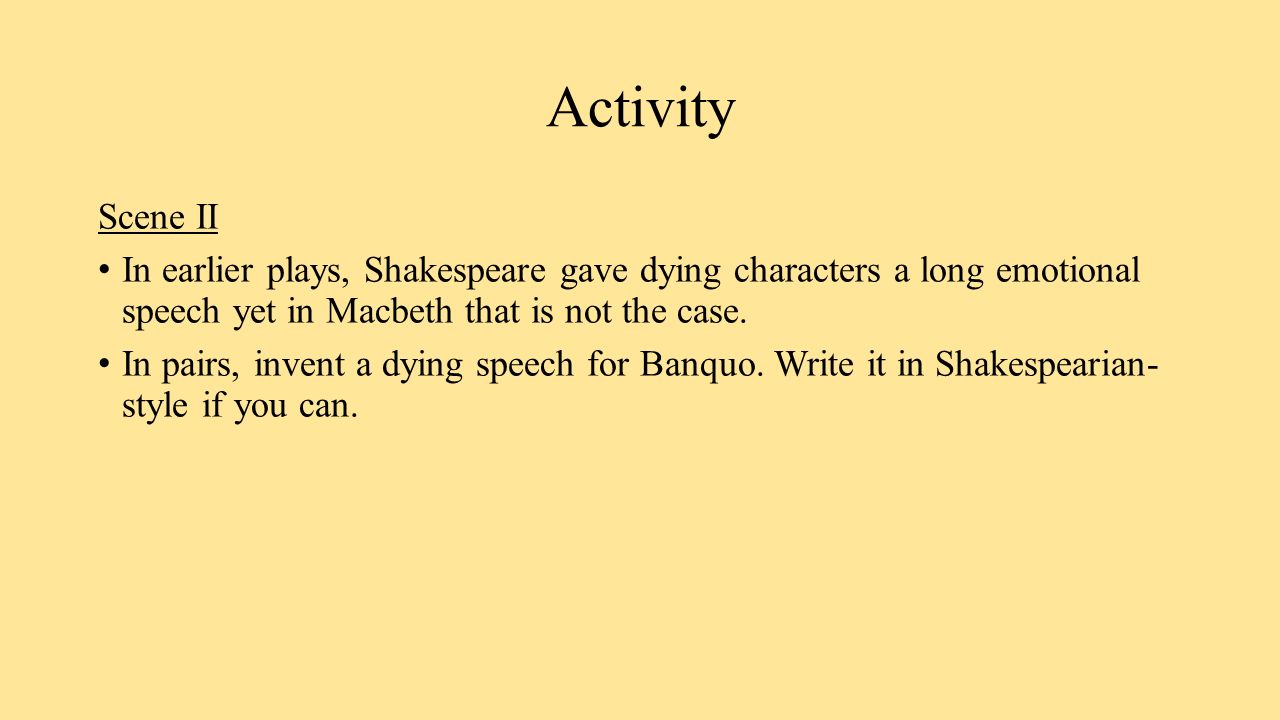 Activity

Scene II

• In earlier plays, Shakespeare gave dying characters a long emotional speech yet in Macbeth that is not the case.

• In pairs, invent a dying speech for Banquo. Write it in Shakespearian-style if you can.